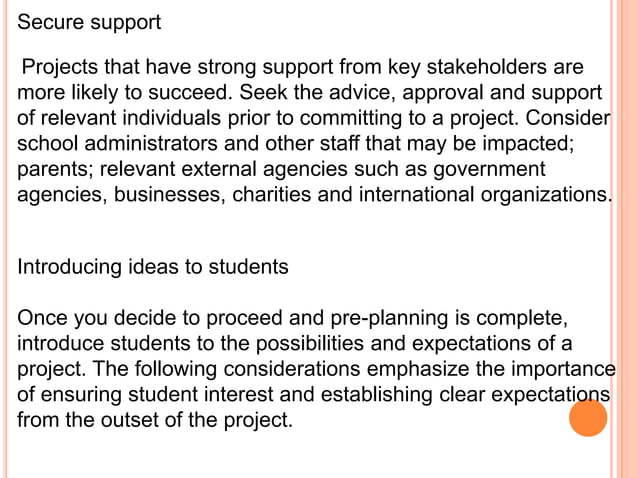 Secure support

Projects that have strong support from key stakeholders are more likely to succeed. Seek the advice, approval and support of relevant individuals prior to committing to a project. Consider school administrators and other staff that may be impacted; parents; relevant external agencies such as government agencies, businesses, charities and international organizations.

Introducing ideas to students

Once you decide to proceed and pre-planning is complete, introduce students to the possibilities and expectations of a project. The following considerations emphasize the importance of ensuring student interest and establishing clear expectations from the outset of the project.